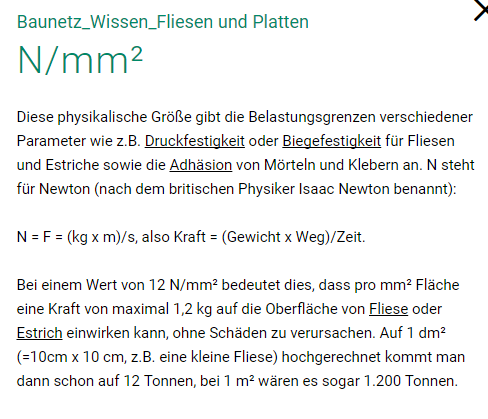 Baunetz_Wissen_Fliesen und Platten

N/mm²

Diese physikalische Größe gibt die Belastungsgrenzen verschiedener Parameter wie z.B. Druckfestigkeit oder Biegefestigkeit für Fliesen und Estriche sowie die Adhäsion von Mörteln und Klebern an. N steht für Newton (nach dem britischen Physiker Isaac Newton benannt):

N = F = (kg x m)/s, also Kraft = (Gewicht x Weg)/Zeit.

Bei einem Wert von 12 N/mm² bedeutet dies, dass pro mm² Fläche eine Kraft von maximal 1,2 kg auf die Oberfläche von Fliese oder Estrich einwirken kann, ohne Schäden zu verursachen. Auf 1 dm² (=10cm x 10 cm, z.B. eine kleine Fliese) hochgerechnet kommt man dann schon auf 12 Tonnen, bei 1 m² wären es sogar 1.200 Tonnen.